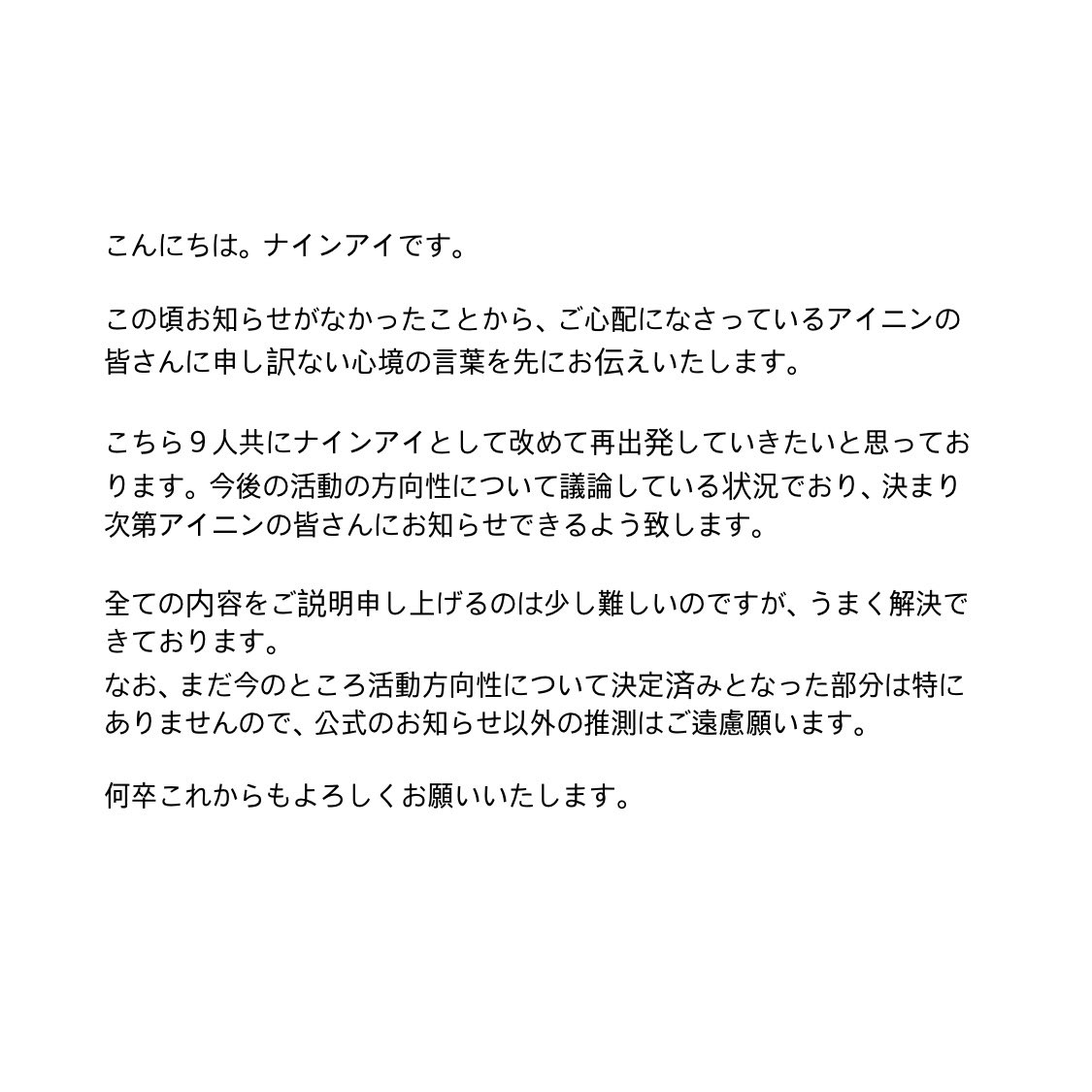 こんにちは。ナインアイです。

この頃お知らせがなかったことから、ご心配になさっているアイニンの皆さんに申し訳ない心境の言葉を先にお伝えいたします。

こちら９人共にナインアイとして改めて再出発していきたいと思っております。今後の活動の方向性について議論している状況でおり、決まり次第アイニンの皆さんにお知らせできるよう致します。

全ての内容をご説明申し上げるのは少し難しいのですが、うまく解決できております。
なお、まだ今のところ活動方向性について決定済みとなった部分は特にありませんので、公式のお知らせ以外の推測はご遠慮願います。

何卒これからもよろしくお願いいたします。